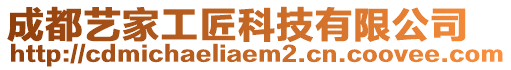 成都艺家工匠科技有限公司
http://cdmichaeliaem2.cn.coovee.com